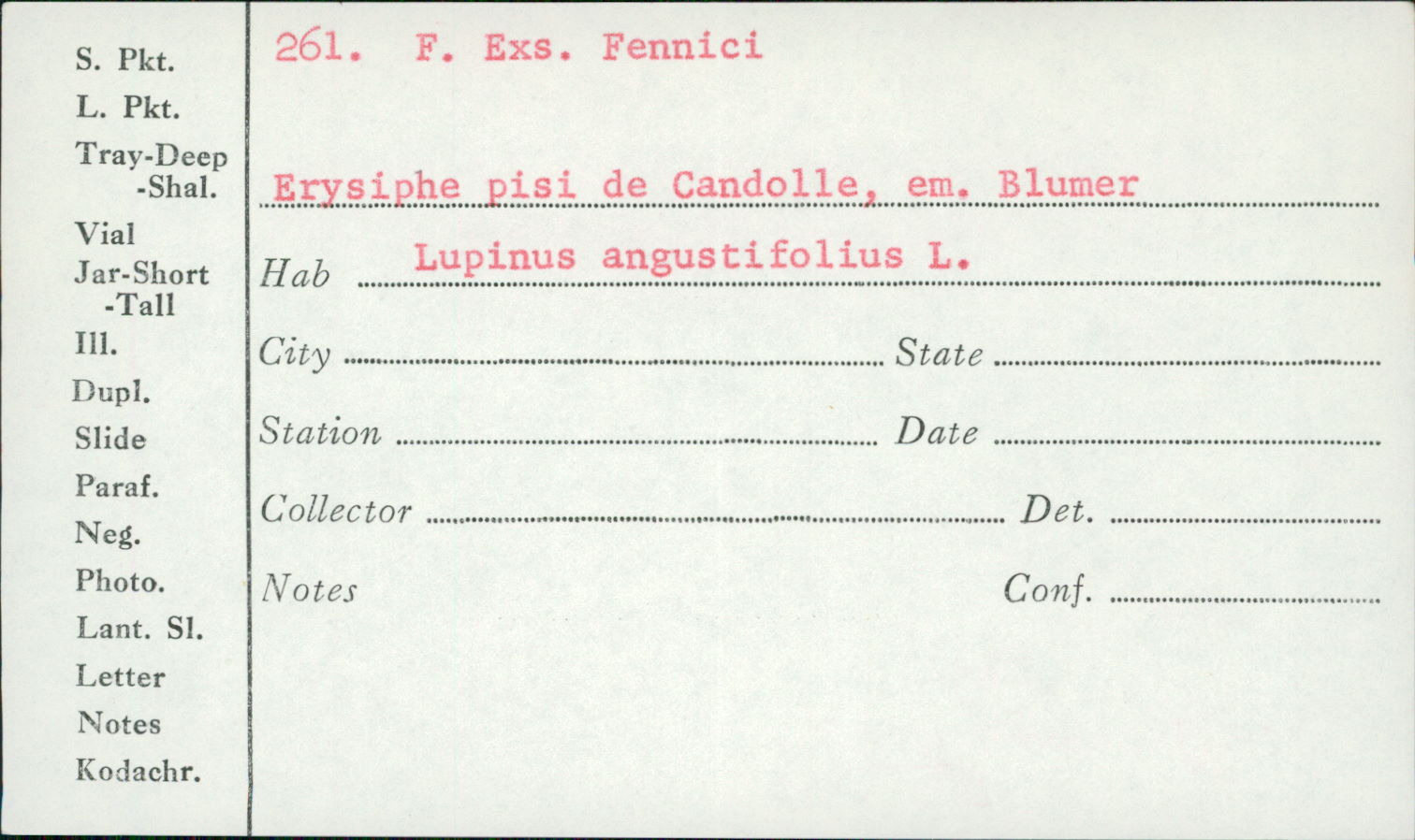 S. Pkt.
L. Pkt.
Tray-Deep
-Shal.
Vial
Jar-Short
-Tall
Ill.
Dupl.
Slide
Paraf.
Neg.
Photo.
Lant. Sl.
Letter
Notes
Kodachr.

261. F. Exs. Fennici

Erysiphe pisi de Candolle, em. Blumer

Hab Lupinus angustifolius L.

City State

Station Date

Collector Det.

Notes Conf.